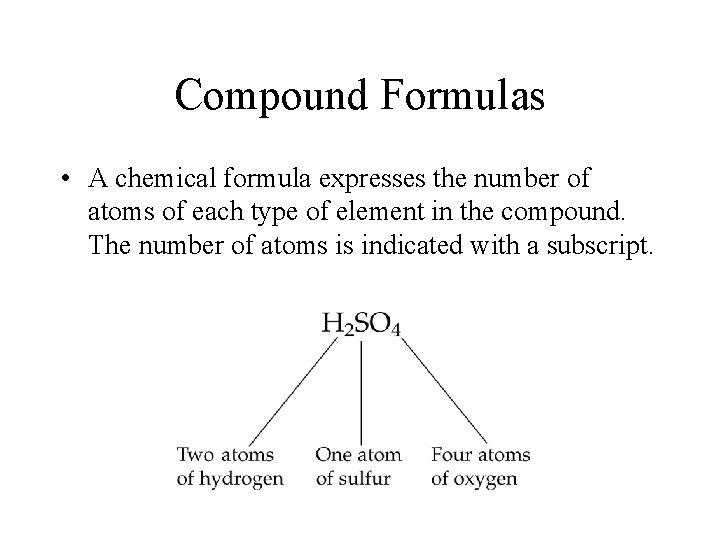 Compound Formulas

• A chemical formula expresses the number of atoms of each type of element in the compound. The number of atoms is indicated with a subscript.

$H_2SO_4$

Two atoms of hydrogen

One atom of sulfur

Four atoms of oxygen